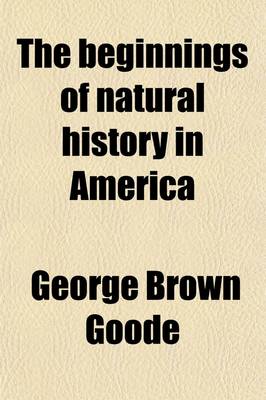 The beginnings of natural history in America

George Brown Goode